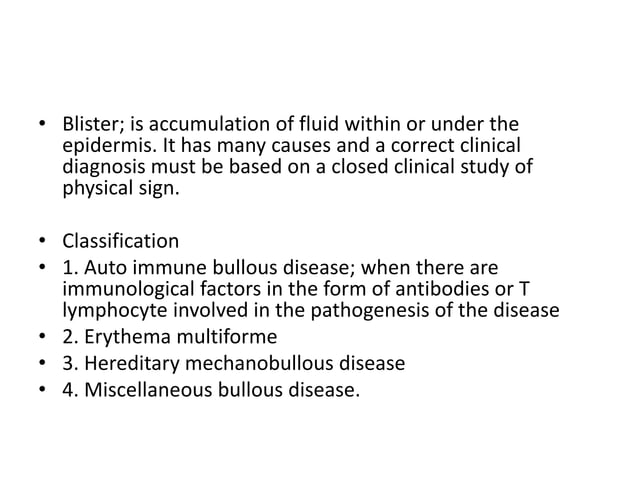 • Blister; is accumulation of fluid within or under the epidermis. It has many causes and a correct clinical diagnosis must be based on a closed clinical study of physical sign.

• Classification
• 1. Auto immune bullous disease; when there are immunological factors in the form of antibodies or T lymphocyte involved in the pathogenesis of the disease
• 2. Erythema multiforme
• 3. Hereditary mechanobullous disease
• 4. Miscellaneous bullous disease.